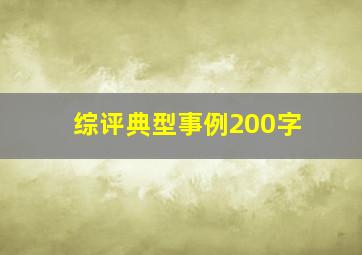 综评典型事例200字